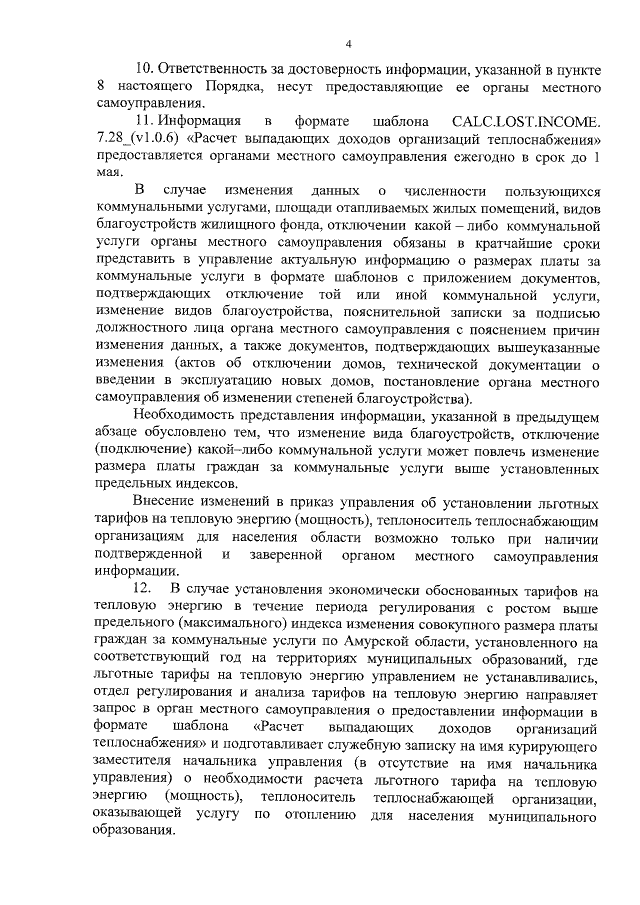 4

10. Ответственность за достоверность информации, указанной в пункте 8 настоящего Порядка, несут предоставляющие ее органы местного самоуправления.

11. Информация в формате шаблона CALC.LOST.INCOME. 7.28_(v1.0.6) «Расчет выпадающих доходов организаций теплоснабжения» предоставляется органами местного самоуправления ежегодно в срок до 1 мая.

В случае изменения данных о численности пользующихся коммунальными услугами, площади отапливаемых жилых помещений, видов благоустройств жилищного фонда, отключении какой – либо коммунальной услуги органы местного самоуправления обязаны в кратчайшие сроки представить в управление актуальную информацию о размерах платы за коммунальные услуги в формате шаблонов с приложением документов, подтверждающих отключение той или иной коммунальной услуги, изменение видов благоустройства, пояснительной записки за подписью должностного лица органа местного самоуправления с пояснением причин изменения данных, а также документов, подтверждающих вышеуказанные изменения (актов об отключении домов, технической документации о введении в эксплуатацию новых домов, постановление органа местного самоуправления об изменении степеней благоустройства).

Необходимость представления информации, указанной в предыдущем абзаце обусловлено тем, что изменение вида благоустройств, отключение (подключение) какой–либо коммунальной услуги может повлечь изменение размера платы граждан за коммунальные услуги выше установленных предельных индексов.

Внесение изменений в приказ управления об установлении льготных тарифов на тепловую энергию (мощность), теплоноситель теплоснабжающим организациям для населения области возможно только при наличии подтвержденной и заверенной органом местного самоуправления информации.

12. В случае установления экономически обоснованных тарифов на тепловую энергию в течение периода регулирования с ростом выше предельного (максимального) индекса изменения совокупного размера платы граждан за коммунальные услуги по Амурской области, установленного на соответствующий год на территориях муниципальных образований, где льготные тарифы на тепловую энергию управлением не устанавливались, отдел регулирования и анализа тарифов на тепловую энергию направляет запрос в орган местного самоуправления о предоставлении информации в формате шаблона «Расчет выпадающих доходов организаций теплоснабжения» и подготавливает служебную записку на имя курирующего заместителя начальника управления (в отсутствие на имя начальника управления) о необходимости расчета льготного тарифа на тепловую энергию (мощность), теплоноситель теплоснабжающей организации, оказывающей услугу по отоплению для населения муниципального образования.